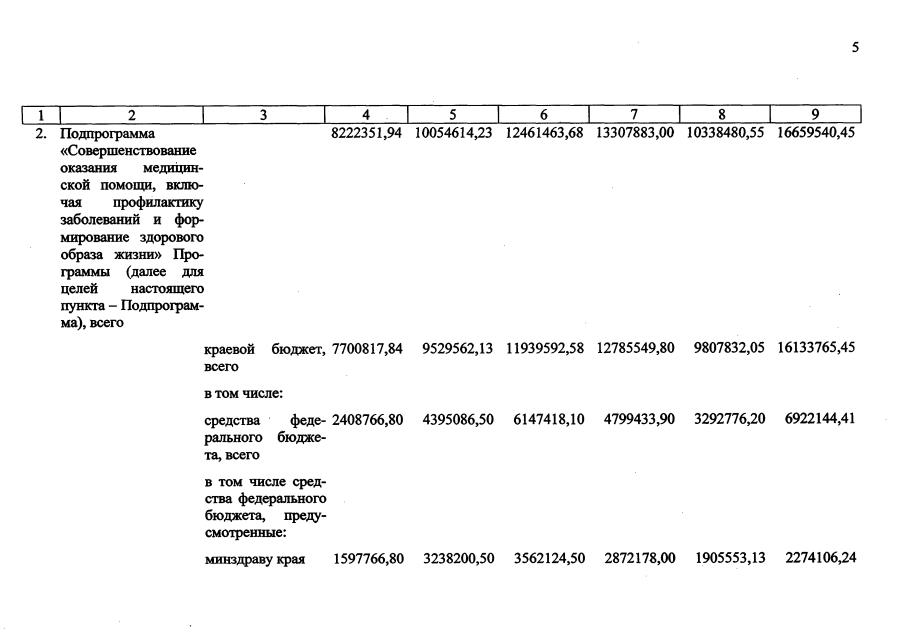 5

| 1 | 2 | 3 | 4 | 5 | 6 | 7 | 8 | 9 |
|---|---|---|---|---|---|---|---|---|
| 2. | Подпрограмма «Совершенствование оказания медицинской помощи, включая профилактику заболеваний и формирование здорового образа жизни» Программы (далее для целей настоящего пункта – Подпрограмма), всего | | 8222351,94 | 10054614,23 | 12461463,68 | 13307883,00 | 10338480,55 | 16659540,45 |
| | | краевой бюджет, всего | 7700817,84 | 9529562,13 | 11939592,58 | 12785549,80 | 9807832,05 | 16133765,45 |
| | | в том числе: | | | | | | |
| | | средства федерального бюджета, всего | 2408766,80 | 4395086,50 | 6147418,10 | 4799433,90 | 3292776,20 | 6922144,41 |
| | | в том числе средства федерального бюджета, предусмотренные: | | | | | | |
| | | минздраву края | 1597766,80 | 3238200,50 | 3562124,50 | 2872178,00 | 1905553,13 | 2274106,24 |